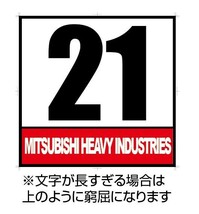 21

MITSUBISHI HEAVY INDUSTRIES

※文字が長すぎる場合は上のように窮屈になります